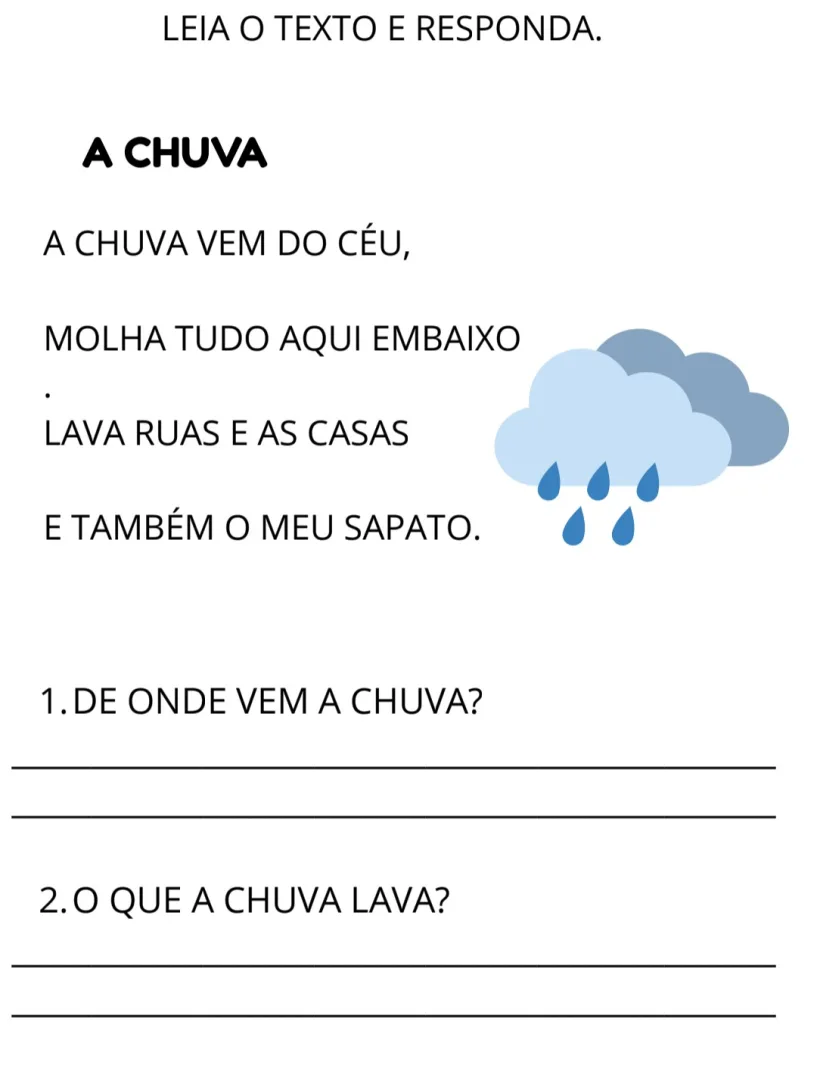 LEIA O TEXTO E RESPONDA.

A CHUVA

A CHUVA VEM DO CÉU,

MOLHA TUDO AQUI EMBAIXO
.

LAVA RUAS E AS CASAS

E TAMBÉM O MEU SAPATO.

1. DE ONDE VEM A CHUVA?

2. O QUE A CHUVA LAVA?